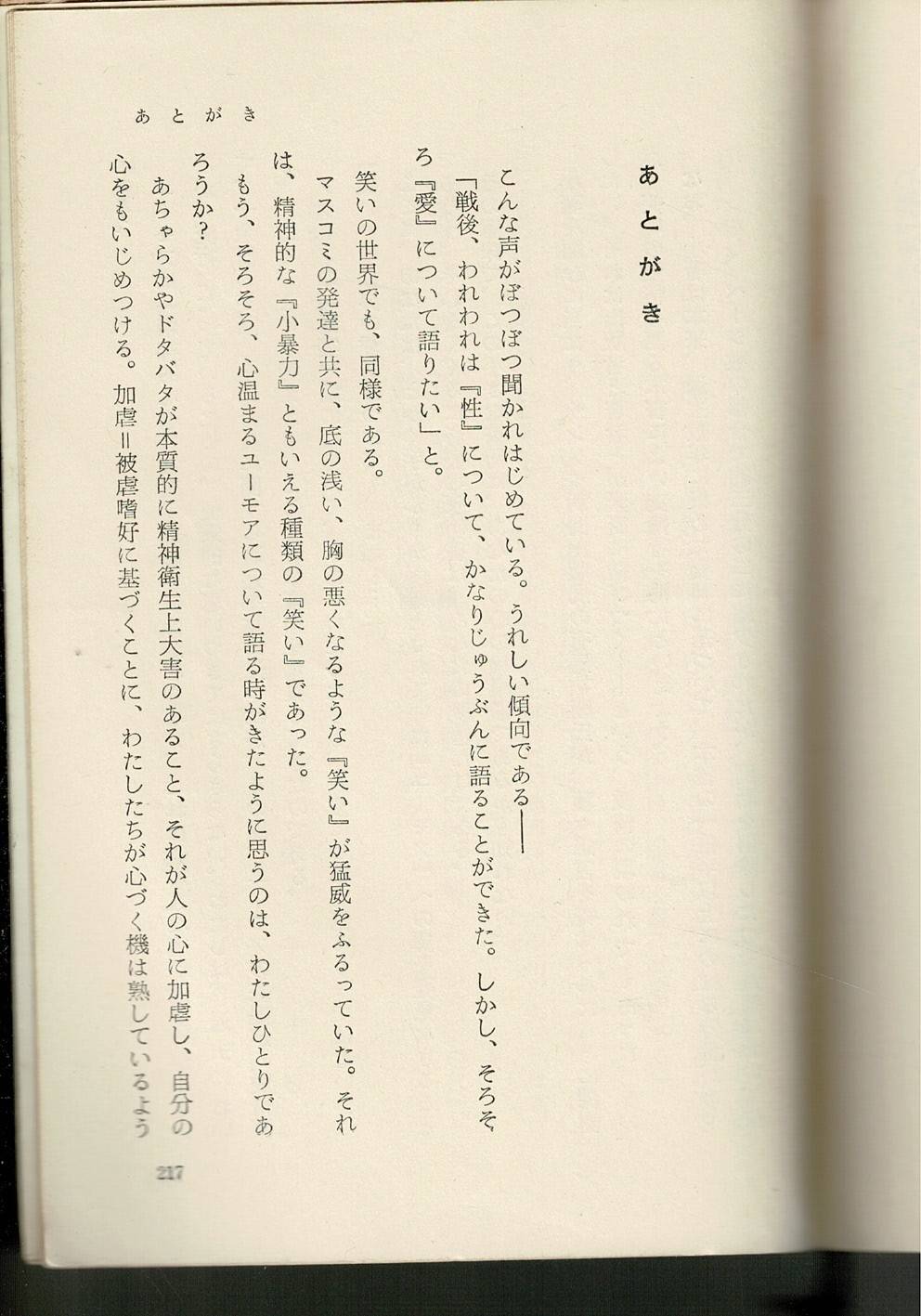 あとがき

あとがき

こんな声がぼつぼつ聞かれはじめている。うれしい傾向である——

「戦後、われわれは『性』について、かなりじゅうぶんに語ることができた。しかし、そろそろ『愛』について語りたい」と。

笑いの世界でも、同様である。

マスコミの発達と共に、底の浅い、胸の悪くなるような『笑い』が猛威をふるっていた。それは、精神的な『小暴力』ともいえる種類の『笑い』であった。

もう、そろそろ、心温まるユーモアについて語る時がきたように思うのは、わたしひとりであろうか?

あちゃらかやドタバタが本質的に精神衛生上大害のあること、それが人の心に加虐し、自分の心をもいじめつける。加虐=被虐嗜好に基づくことに、わたしたちが心づく機は熟しているよう

217